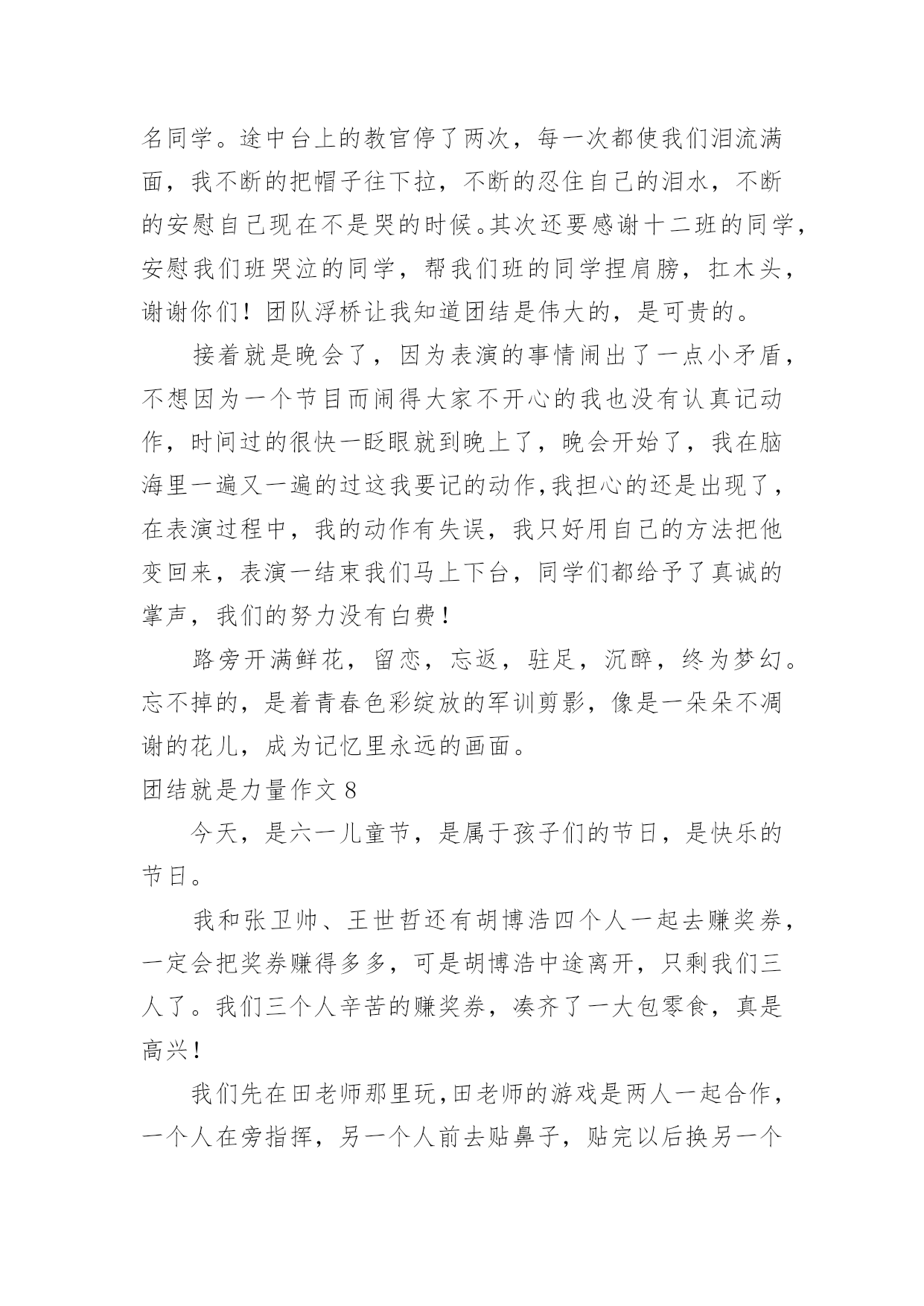 名同学。途中台上的教官停了两次，每一次都使我们泪流满面，我不断的把帽子往下拉，不断的忍住自己的泪水，不断的安慰自己现在不是哭的时候。其次还要感谢十二班的同学，安慰我们班哭泣的同学，帮我们班的同学捏肩膀，扛木头，谢谢你们！团队浮桥让我知道团结是伟大的，是可贵的。

接着就是晚会了，因为表演的事情闹出了一点小矛盾，不想因为一个节目而闹得大家不开心的我也没有认真记动作，时间过的很快一眨眼就到晚上了，晚会开始了，我在脑海里一遍又一遍的过这我要记的动作,我担心的还是出现了，在表演过程中，我的动作有失误，我只好用自己的方法把他变回来，表演一结束我们马上下台，同学们都给予了真诚的掌声，我们的努力没有白费！

路旁开满鲜花，留恋，忘返，驻足，沉醉，终为梦幻。忘不掉的，是着青春色彩绽放的军训剪影，像是一朵朵不凋谢的花儿，成为记忆里永远的画面。

团结就是力量作文 8

今天，是六一儿童节，是属于孩子们的节日，是快乐的节日。

我和张卫帅、王世哲还有胡博浩四个人一起去赚奖券，一定会把奖券赚得多多，可是胡博浩中途离开，只剩我们三人了。我们三个人辛苦的赚奖券，凑齐了一大包零食，真是高兴！

我们先在田老师那里玩,田老师的游戏是两人一起合作，一个人在旁指挥，另一个人前去贴鼻子，贴完以后换另一个